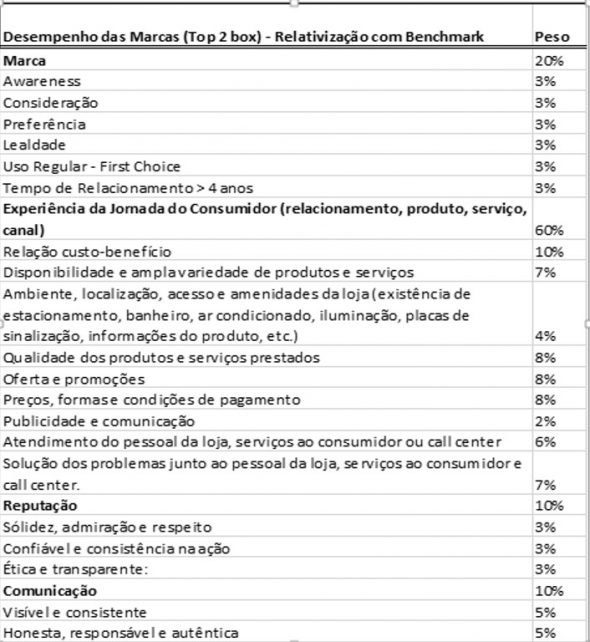 | Desempenho das Marcas (Top 2 box) - Relativização com Benchmark | Peso |
|---|---|
| **Marca** | 20% |
| Awareness | 3% |
| Consideração | 3% |
| Preferência | 3% |
| Lealdade | 3% |
| Uso Regular - First Choice | 3% |
| Tempo de Relacionamento > 4 anos | 3% |
| **Experiência da Jornada do Consumidor (relacionamento, produto, serviço, canal)** | 60% |
| Relação custo-benefício | 10% |
| Disponibilidade e ampla variedade de produtos e serviços | 7% |
| Ambiente, localização, acesso e amenidades da loja (existência de estacionamento, banheiro, ar condicionado, iluminação, placas de sinalização, informações do produto, etc.) | 4% |
| Qualidade dos produtos e serviços prestados | 8% |
| Oferta e promoções | 8% |
| Preços, formas e condições de pagamento | 8% |
| Publicidade e comunicação | 2% |
| Atendimento do pessoal da loja, serviços ao consumidor ou call center | 6% |
| Solução dos problemas junto ao pessoal da loja, serviços ao consumidor e call center. | 7% |
| **Reputação** | 10% |
| Sólidez, admiração e respeito | 3% |
| Confiável e consistência na ação | 3% |
| Ética e transparente: | 3% |
| **Comunicação** | 10% |
| Visível e consistente | 5% |
| Honesta, responsável e autêntica | 5% |